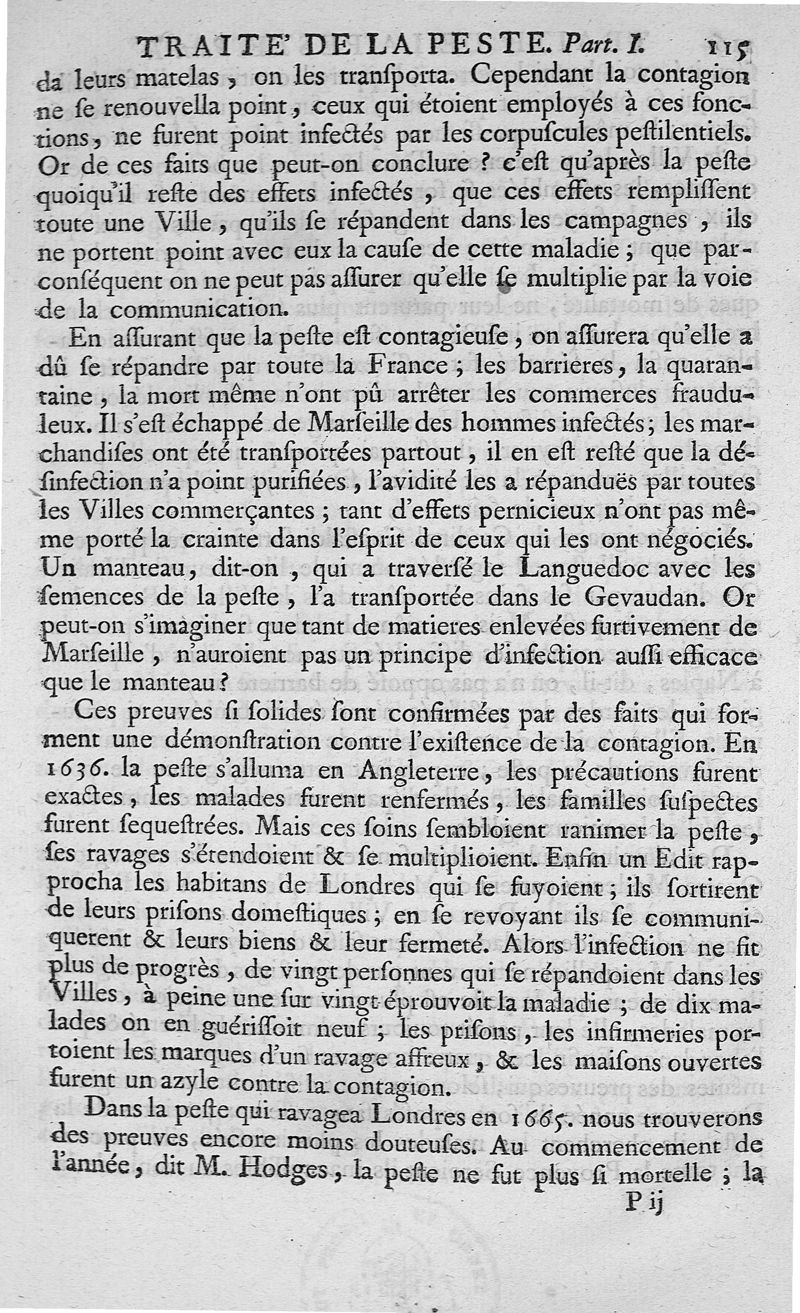 TRAITE' DE LA PESTE. Part. I. 115

da leurs matelas, on les transporta. Cependant la contagion ne se renouvella point, ceux qui étoient employés à ces fonctions, ne furent point infectés par les corpuscules pestilentiels. Or de ces faits que peut-on conclure ? c'est qu'après la peste quoiqu'il reste des effets infectés, que ces effets remplissent toute une Ville, qu'ils se répandent dans les campagnes, ils ne portent point avec eux la cause de cette maladie ; que parconséquent on ne peut pas assurer qu'elle se multiplie par la voie de la communication.

En assurant que la peste est contagieuse, on assurera qu'elle a dû se répandre par toute la France ; les barrieres, la quarantaine, la mort même n'ont pû arrêter les commerces frauduleux. Il s'est échappé de Marseille des hommes infectés ; les marchandises ont été transportées partout, il en est resté que la désinfection n'a point purifiées, l'avidité les a répanduës par toutes les Villes commerçantes ; tant d'effets pernicieux n'ont pas même porté la crainte dans l'esprit de ceux qui les ont négociés. Un manteau, dit-on, qui a traversé le Languedoc avec les semences de la peste, l'a transportée dans le Gevaudan. Or peut-on s'imaginer que tant de matieres enlevées furtivement de Marseille, n'auroient pas un principe d'infection aussi efficace que le manteau ?

Ces preuves si solides sont confirmées par des faits qui forment une démonstration contre l'existence de la contagion. En 1636. la peste s'alluma en Angleterre, les précautions furent exactes, les malades furent renfermés, les familles suspectes furent sequestrées. Mais ces soins sembloient ranimer la peste, ses ravages s'étendoient & se multiplioient. Enfin un Edit rapprocha les habitans de Londres qui se fuyoient ; ils sortirent de leurs prisons domestiques ; en se revoyant ils se communiquerent & leurs biens & leur fermeté. Alors l'infection ne fit plus de progrès, de vingt personnes qui se répandoient dans les Villes, à peine une sur vingt éprouvoit la maladie ; de dix malades on en guérissoit neuf ; les prisons, les infirmeries portoient les marques d'un ravage affreux, & les maisons ouvertes furent un azyle contre la contagion.

Dans la peste qui ravagea Londres en 1665. nous trouverons des preuves encore moins douteuses. Au commencement de l'année, dit M. Hodges, la peste ne fut plus si mortelle ; la

P ij